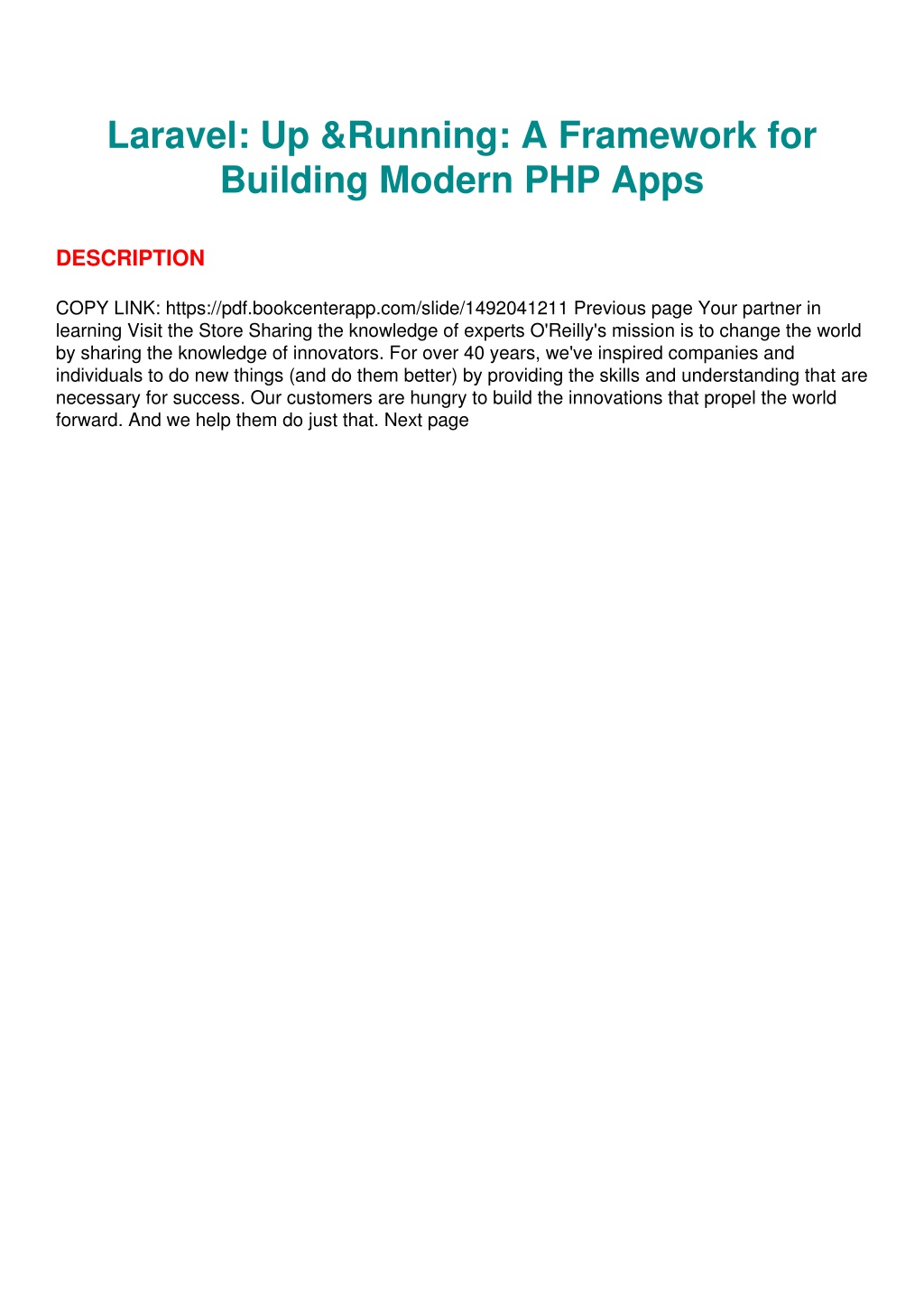 Laravel: Up &Running: A Framework for Building Modern PHP Apps

DESCRIPTION

COPY LINK: https://pdf.bookcenterapp.com/slide/1492041211 Previous page Your partner in learning Visit the Store Sharing the knowledge of experts O'Reilly's mission is to change the world by sharing the knowledge of innovators. For over 40 years, we've inspired companies and individuals to do new things (and do them better) by providing the skills and understanding that are necessary for success. Our customers are hungry to build the innovations that propel the world forward. And we help them do just that. Next page